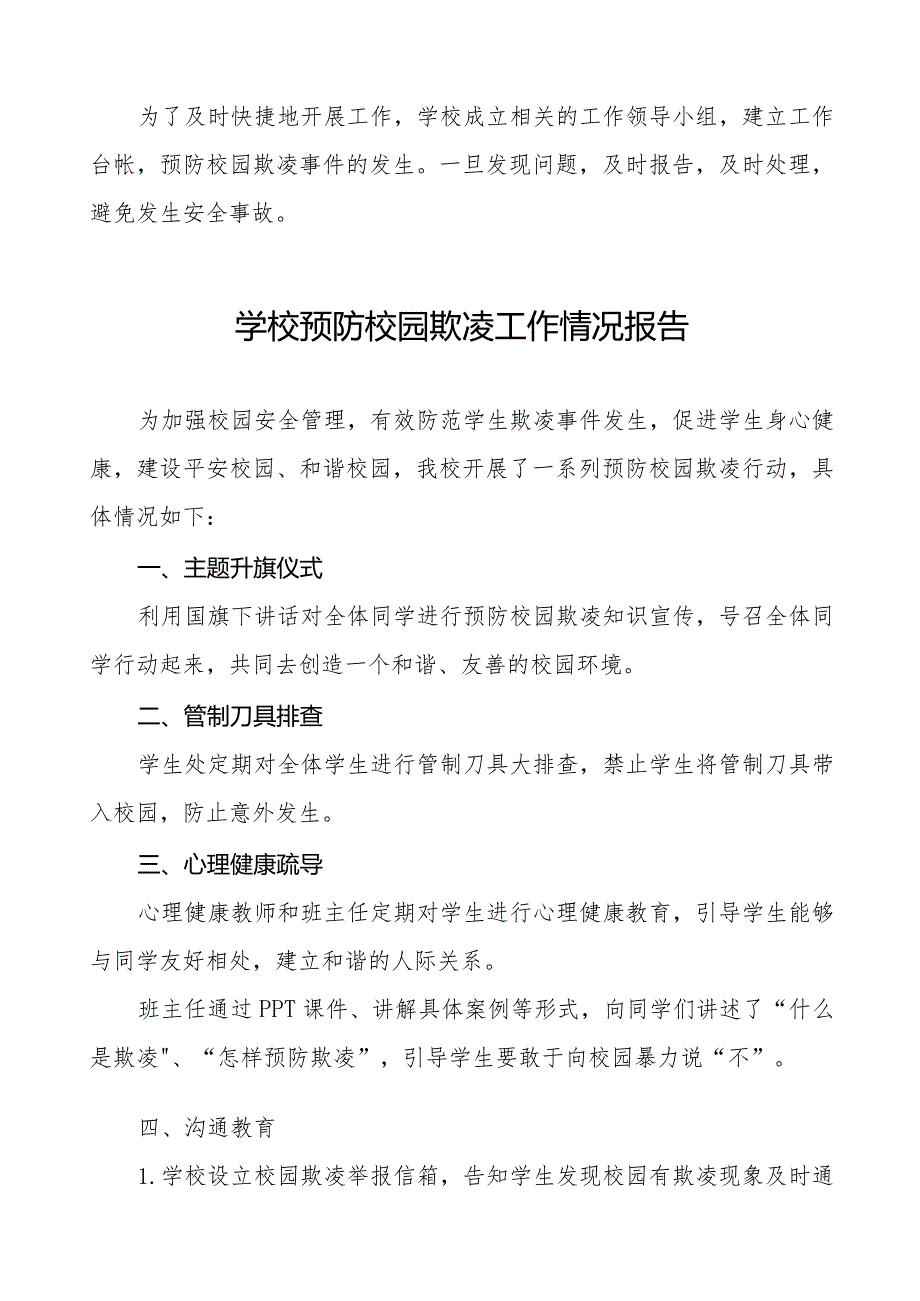 为了及时快捷地开展工作，学校成立相关的工作领导小组，建立工作台帐，预防校园欺凌事件的发生。一旦发现问题，及时报告，及时处理，避免发生安全事故。

学校预防校园欺凌工作情况报告

为加强校园安全管理，有效防范学生欺凌事件发生，促进学生身心健康，建设平安校园、和谐校园，我校开展了一系列预防校园欺凌行动，具体情况如下：

一、主题升旗仪式

利用国旗下讲话对全体同学进行预防校园欺凌知识宣传，号召全体同学行动起来，共同去创造一个和谐、友善的校园环境。

二、管制刀具排查

学生处定期对全体学生进行管制刀具大排查，禁止学生将管制刀具带入校园，防止意外发生。

三、心理健康疏导

心理健康教师和班主任定期对学生进行心理健康教育，引导学生能够与同学友好相处，建立和谐的人际关系。

班主任通过PPT课件、讲解具体案例等形式，向同学们讲述了“什么是欺凌"、“怎样预防欺凌”，引导学生要敢于向校园暴力说“不”。

四、沟通教育

1.学校设立校园欺凌举报信箱，告知学生发现校园有欺凌现象及时通